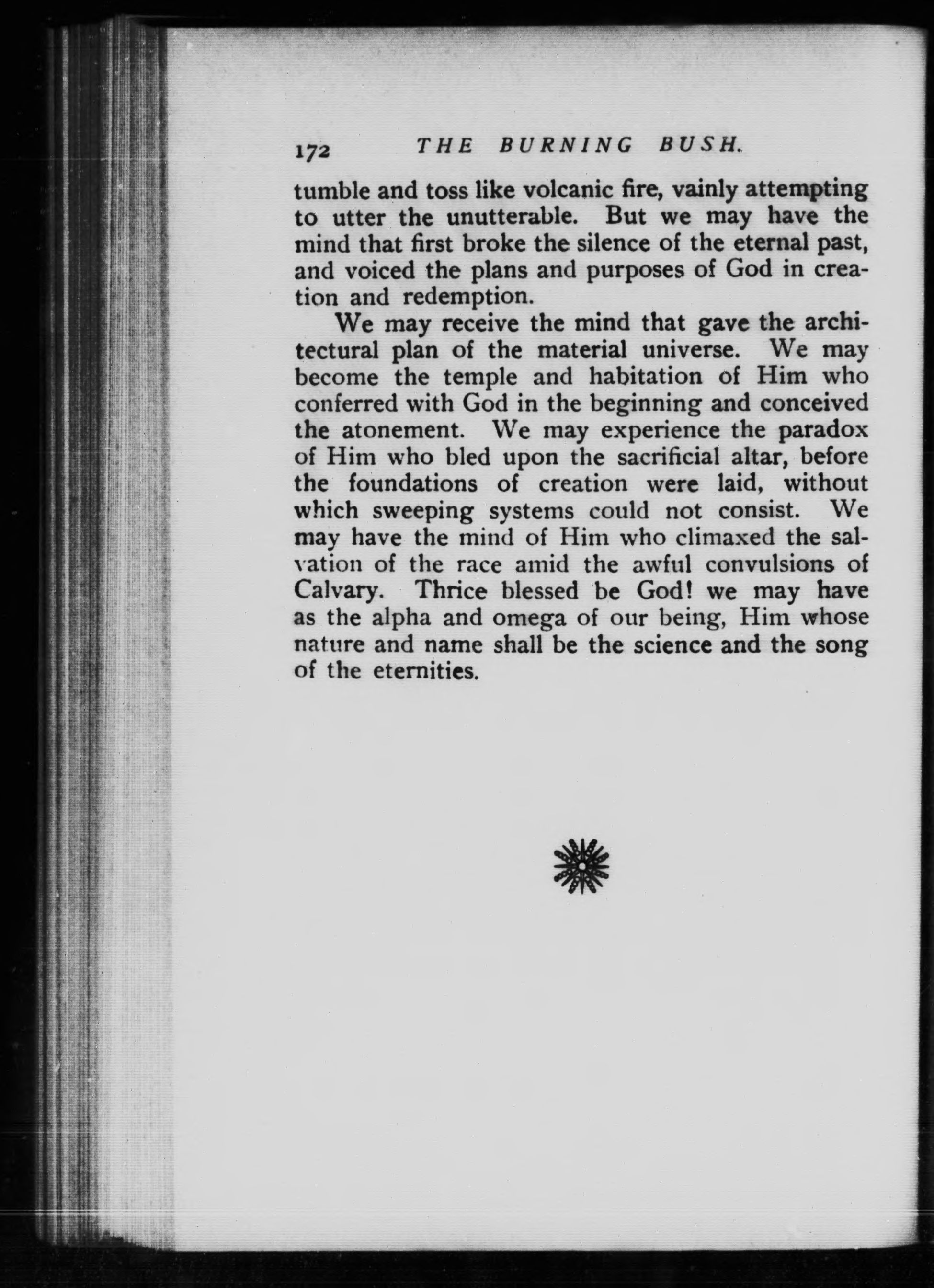 172 THE BURNING BUSH.

tumble and toss like volcanic fire, vainly attempting to utter the unutterable. But we may have the mind that first broke the silence of the eternal past, and voiced the plans and purposes of God in creation and redemption.

We may receive the mind that gave the architectural plan of the material universe. We may become the temple and habitation of Him who conferred with God in the beginning and conceived the atonement. We may experience the paradox of Him who bled upon the sacrificial altar, before the foundations of creation were laid, without which sweeping systems could not consist. We may have the mind of Him who climaxed the salvation of the race amid the awful convulsions of Calvary. Thrice blessed be God! we may have as the alpha and omega of our being, Him whose nature and name shall be the science and the song of the eternities.